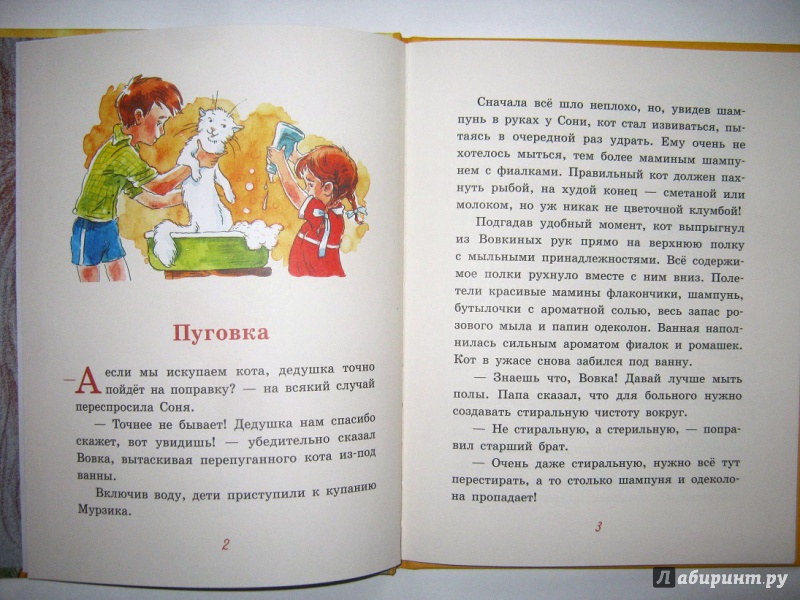 Пуговка

— А если мы искупаем кота, дедушка точно пойдёт на поправку? — на всякий случай переспросила Соня.

— Точнее не бывает! Дедушка нам спасибо скажет, вот увидишь! — убедительно сказал Вовка, вытаскивая перепуганного кота из-под ванны.

Включив воду, дети приступили к купанию Мурзика.

2

Сначала всё шло неплохо, но, увидев шампунь в руках у Сони, кот стал извиваться, пытаясь в очередной раз удрать. Ему очень не хотелось мыться, тем более маминым шампунем с фиалками. Правильный кот должен пахнуть рыбой, на худой конец — сметаной или молоком, но уж никак не цветочной клумбой!

Подгадав удобный момент, кот выпрыгнул из Вовкиных рук прямо на верхнюю полку с мыльными принадлежностями. Всё содержимое полки рухнуло вместе с ним вниз. Полетели красивые мамины флакончики, шампунь, бутылочки с ароматной солью, весь запас розового мыла и папин одеколон. Ванная наполнилась сильным ароматом фиалок и ромашек. Кот в ужасе снова забился под ванну.

— Знаешь что, Вовка! Давай лучше мыть полы. Папа сказал, что для больного нужно создавать стиральную чистоту вокруг.

— Не стиральную, а стерильную, — поправил старший брат.

— Очень даже стиральную, нужно всё тут перестирать, а то столько шампуня и одеколона пропадает!

3

Лабиринт.ру